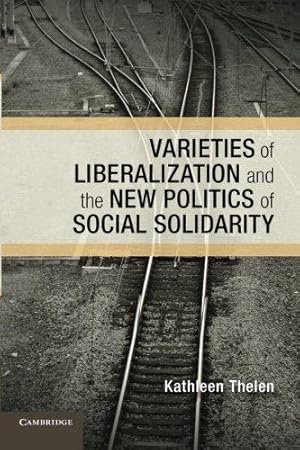 VARIETIES of LIBERALIZATION and the NEW POLITICS of SOCIAL SOLIDARITY

Kathleen Thelen

CAMBRIDGE